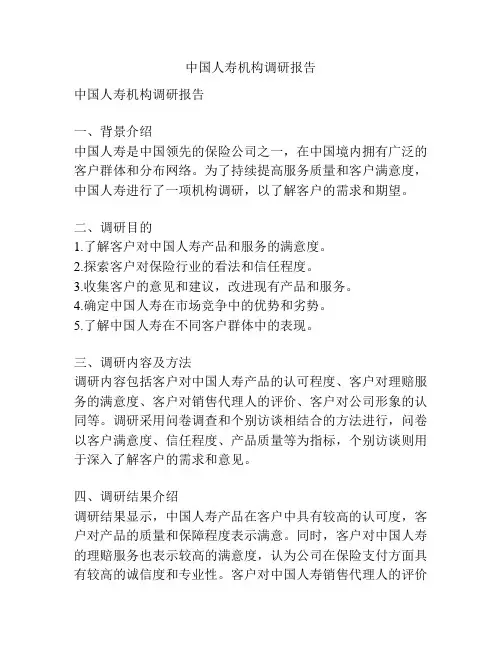 中国人寿机构调研报告

中国人寿机构调研报告

一、背景介绍
中国人寿是中国领先的保险公司之一，在中国境内拥有广泛的客户群体和分布网络。为了持续提高服务质量和客户满意度，中国人寿进行了一项机构调研，以了解客户的需求和期望。

二、调研目的
1.了解客户对中国人寿产品和服务的满意度。
2.探索客户对保险行业的看法和信任程度。
3.收集客户的意见和建议，改进现有产品和服务。
4.确定中国人寿在市场竞争中的优势和劣势。
5.了解中国人寿在不同客户群体中的表现。

三、调研内容及方法
调研内容包括客户对中国人寿产品的认可程度、客户对理赔服务的满意度、客户对销售代理人的评价、客户对公司形象的认同等。调研采用问卷调查和个别访谈相结合的方法进行，问卷以客户满意度、信任程度、产品质量等为指标，个别访谈则用于深入了解客户的需求和意见。

四、调研结果介绍
调研结果显示，中国人寿产品在客户中具有较高的认可度，客户对产品的质量和保障程度表示满意。同时，客户对中国人寿的理赔服务也表示较高的满意度，认为公司在保险支付方面具有较高的诚信度和专业性。客户对中国人寿销售代理人的评价